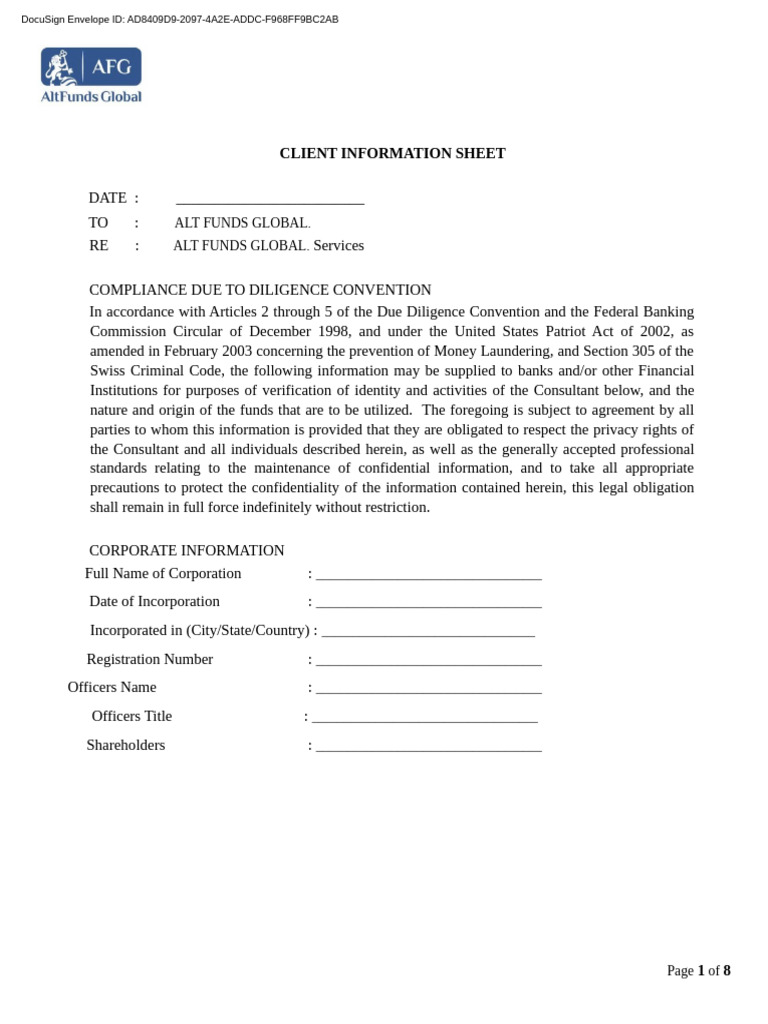 DocuSign Envelope ID: AD8409D9-2097-4A2E-ADDC-F968FF9BC2AB

AFG
AltFunds Global

CLIENT INFORMATION SHEET

DATE : ____

TO : ALT FUNDS GLOBAL.

RE : ALT FUNDS GLOBAL. Services

COMPLIANCE DUE TO DILIGENCE CONVENTION

In accordance with Articles 2 through 5 of the Due Diligence Convention and the Federal Banking Commission Circular of December 1998, and under the United States Patriot Act of 2002, as amended in February 2003 concerning the prevention of Money Laundering, and Section 305 of the Swiss Criminal Code, the following information may be supplied to banks and/or other Financial Institutions for purposes of verification of identity and activities of the Consultant below, and the nature and origin of the funds that are to be utilized. The foregoing is subject to agreement by all parties to whom this information is provided that they are obligated to respect the privacy rights of the Consultant and all individuals described herein, as well as the generally accepted professional standards relating to the maintenance of confidential information, and to take all appropriate precautions to protect the confidentiality of the information contained herein, this legal obligation shall remain in full force indefinitely without restriction.

CORPORATE INFORMATION

Full Name of Corporation : ____

Date of Incorporation : ____

Incorporated in (City/State/Country) : ____

Registration Number : ____

Officers Name : ____

Officers Title : ____

Shareholders : ____

Page 1 of 8